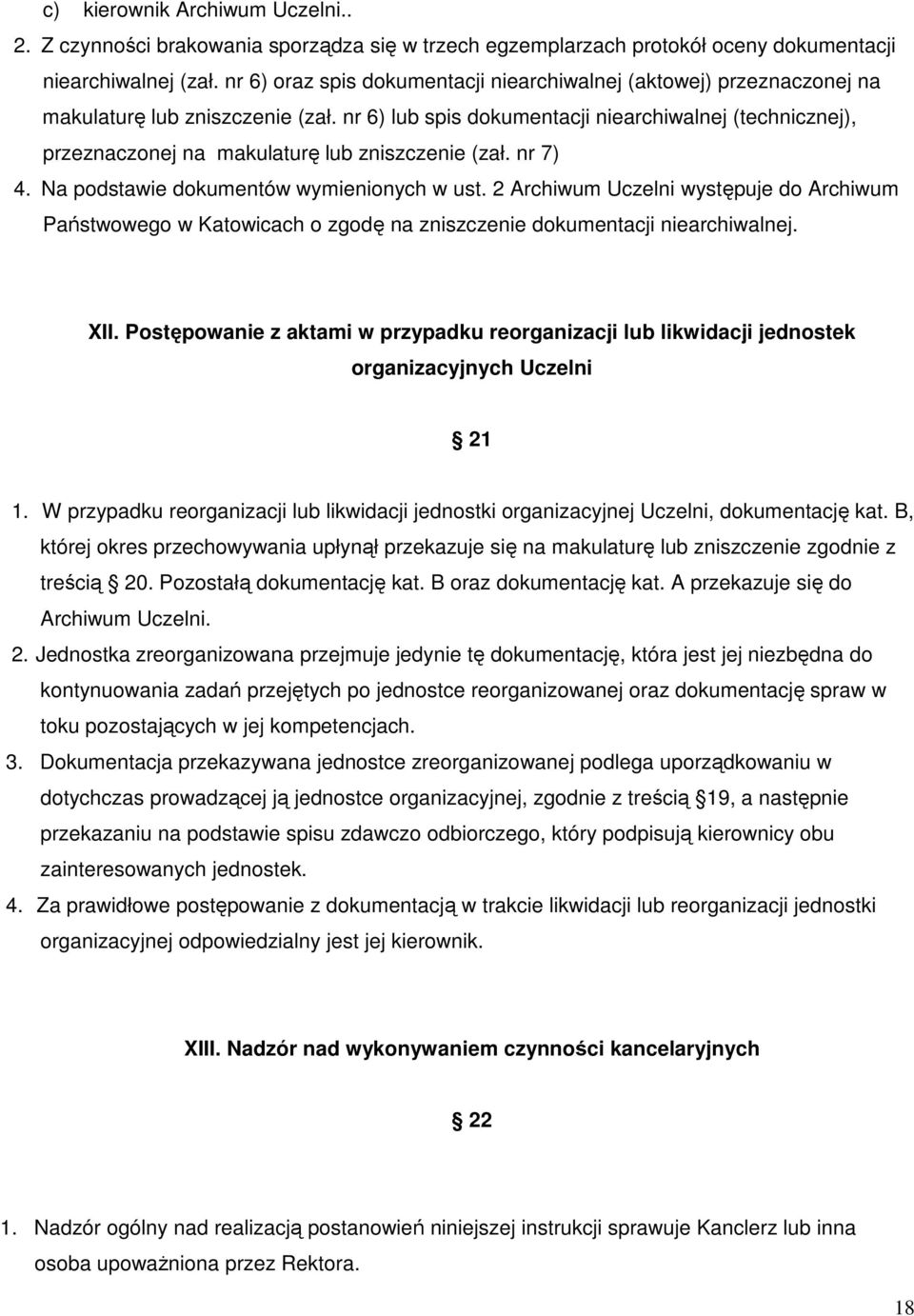 c) kierownik Archiwum Uczelni..

2. Z czynności brakowania sporządza się w trzech egzemplarzach protokół oceny dokumentacji niearchiwalnej (zał. nr 6) oraz spis dokumentacji niearchiwalnej (aktowej) przeznaczonej na makulaturę lub zniszczenie (zał. nr 6) lub spis dokumentacji niearchiwalnej (technicznej), przeznaczonej na makulaturę lub zniszczenie (zał. nr 7)

4. Na podstawie dokumentów wymienionych w ust. 2 Archiwum Uczelni występuje do Archiwum Państwowego w Katowicach o zgodę na zniszczenie dokumentacji niearchiwalnej.

XII. Postępowanie z aktami w przypadku reorganizacji lub likwidacji jednostek organizacyjnych Uczelni

21

1. W przypadku reorganizacji lub likwidacji jednostki organizacyjnej Uczelni, dokumentację kat. B, której okres przechowywania upłynął przekazuje się na makulaturę lub zniszczenie zgodnie z treścią 20. Pozostałą dokumentację kat. B oraz dokumentację kat. A przekazuje się do Archiwum Uczelni.

2. Jednostka zreorganizowana przejmuje jedynie tę dokumentację, która jest jej niezbędna do kontynuowania zadań przejętych po jednostce reorganizowanej oraz dokumentację spraw w toku pozostających w jej kompetencjach.

3. Dokumentacja przekazywana jednostce zreorganizowanej podlega uporządkowaniu w dotychczas prowadzącej ją jednostce organizacyjnej, zgodnie z treścią 19, a następnie przekazaniu na podstawie spisu zdawczo odbiorczego, który podpisują kierownicy obu zainteresowanych jednostek.

4. Za prawidłowe postępowanie z dokumentacją w trakcie likwidacji lub reorganizacji jednostki organizacyjnej odpowiedzialny jest jej kierownik.

XIII. Nadzór nad wykonywaniem czynności kancelaryjnych

22

1. Nadzór ogólny nad realizacją postanowień niniejszej instrukcji sprawuje Kanclerz lub inna osoba upoważniona przez Rektora.

18